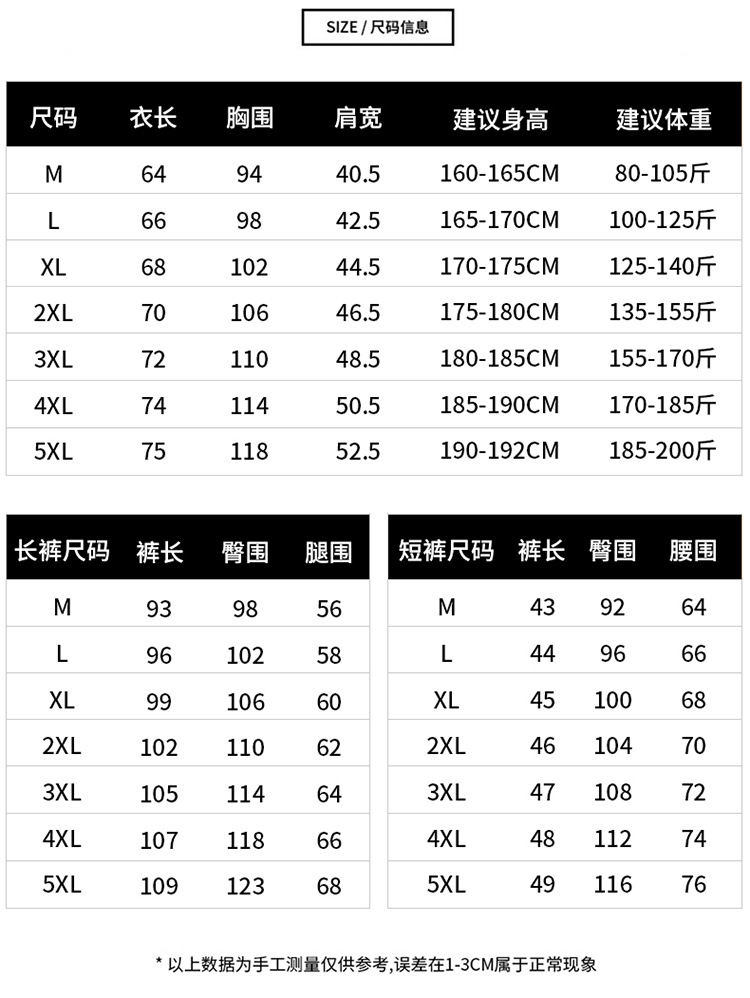 SIZE / 尺码信息

| 尺码 | 衣长 | 胸围 | 肩宽 | 建议身高 | 建议体重 |
|---|---|---|---|---|---|
| M | 64 | 94 | 40.5 | 160-165CM | 80-105斤 |
| L | 66 | 98 | 42.5 | 165-170CM | 100-125斤 |
| XL | 68 | 102 | 44.5 | 170-175CM | 125-140斤 |
| 2XL | 70 | 106 | 46.5 | 175-180CM | 135-155斤 |
| 3XL | 72 | 110 | 48.5 | 180-185CM | 155-170斤 |
| 4XL | 74 | 114 | 50.5 | 185-190CM | 170-185斤 |
| 5XL | 75 | 118 | 52.5 | 190-192CM | 185-200斤 |

| 长裤尺码 | 裤长 | 臀围 | 腿围 |
|---|---|---|---|
| M | 93 | 98 | 56 |
| L | 96 | 102 | 58 |
| XL | 99 | 106 | 60 |
| 2XL | 102 | 110 | 62 |
| 3XL | 105 | 114 | 64 |
| 4XL | 107 | 118 | 66 |
| 5XL | 109 | 123 | 68 |

| 短裤尺码 | 裤长 | 臀围 | 腰围 |
|---|---|---|---|
| M | 43 | 92 | 64 |
| L | 44 | 96 | 66 |
| XL | 45 | 100 | 68 |
| 2XL | 46 | 104 | 70 |
| 3XL | 47 | 108 | 72 |
| 4XL | 48 | 112 | 74 |
| 5XL | 49 | 116 | 76 |

* 以上数据为手工测量仅供参考,误差在1-3CM属于正常现象